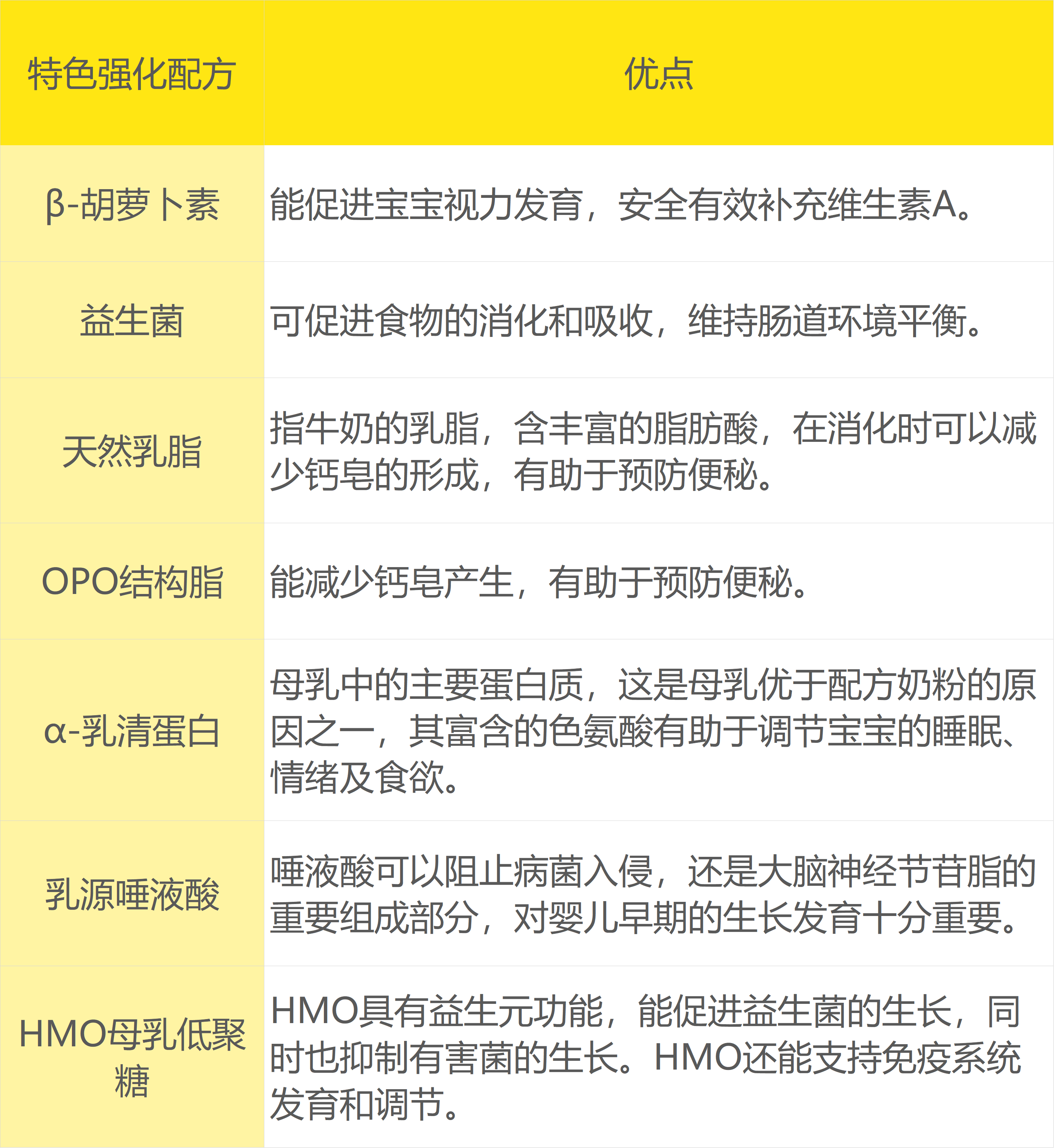 | 特色强化配方 | 优点 |
|---|---|
| β-胡萝卜素 | 能促进宝宝视力发育，安全有效补充维生素A。 |
| 益生菌 | 可促进食物的消化和吸收，维持肠道环境平衡。 |
| 天然乳脂 | 指牛奶的乳脂，含丰富的脂肪酸，在消化时可以减少钙皂的形成，有助于预防便秘。 |
| OPO结构脂 | 能减少钙皂产生，有助于预防便秘。 |
| α-乳清蛋白 | 母乳中的主要蛋白质，这是母乳优于配方奶粉的原因之一，其富含的色氨酸有助于调节宝宝的睡眠、情绪及食欲。 |
| 乳源唾液酸 | 唾液酸可以阻止病菌入侵，还是大脑神经节苷脂的重要组成部分，对婴儿早期的生长发育十分重要。 |
| HMO母乳低聚糖 | HMO具有益生元功能，能促进益生菌的生长，同时也抑制有害菌的生长。HMO还能支持免疫系统发育和调节。 |